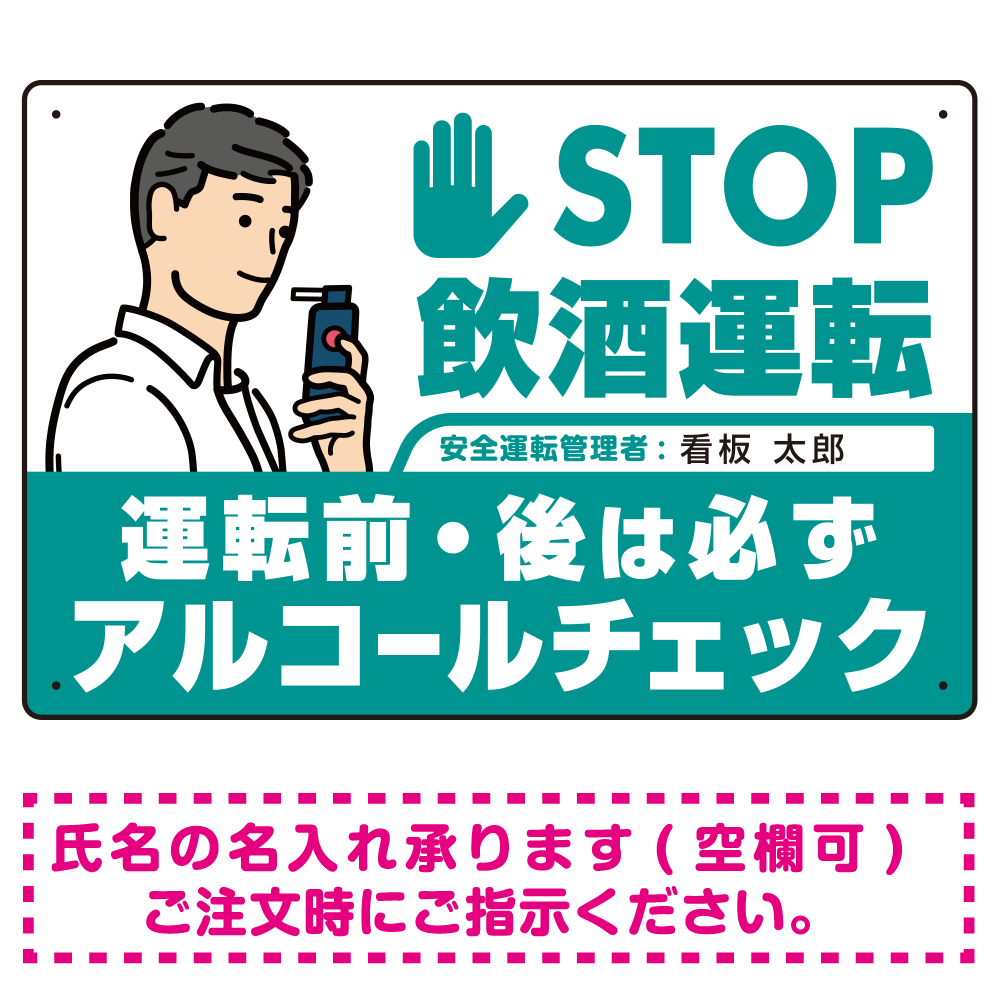 STOP
飲酒運転

安全運転管理者：看板 太郎

運転前・後は必ず
アルコールチェック

氏名の名入れ承ります（空欄可）
ご注文時にご指示ください。